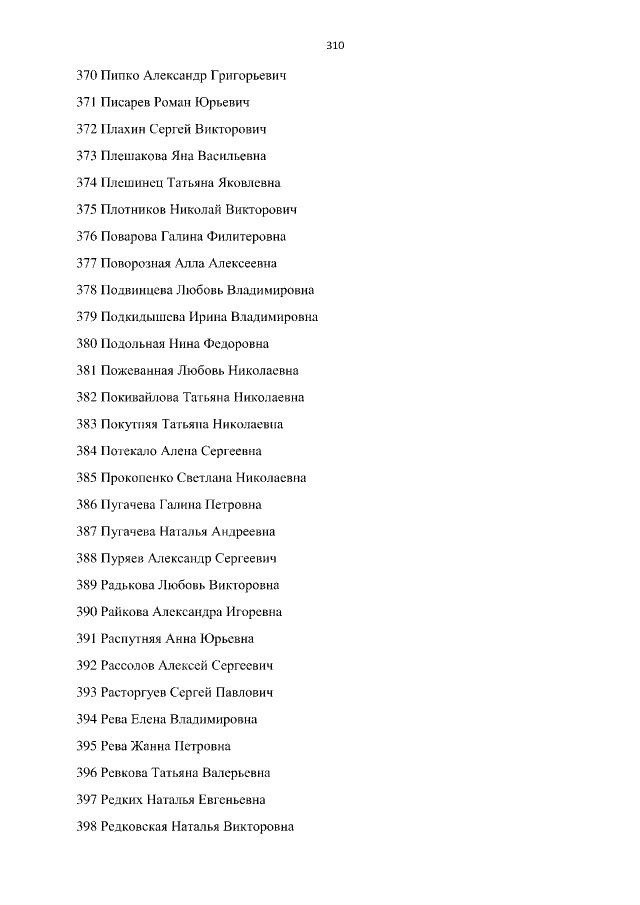 310

370 Пипко Александр Григорьевич

371 Писарев Роман Юрьевич

372 Плахин Сергей Викторович

373 Плешакова Яна Васильевна

374 Плешинец Татьяна Яковлевна

375 Плотников Николай Викторович

376 Поварова Галина Филитеровна

377 Поворозная Алла Алексеевна

378 Подвинцева Любовь Владимировна

379 Подкидышева Ирина Владимировна

380 Подольная Нина Федоровна

381 Пожеванная Любовь Николаевна

382 Покивайлова Татьяна Николаевна

383 Покутняя Татьяна Николаевна

384 Потекало Алена Сергеевна

385 Прокопенко Светлана Николаевна

386 Пугачева Галина Петровна

387 Пугачева Наталья Андреевна

388 Пуряев Александр Сергеевич

389 Радькова Любовь Викторовна

390 Райкова Александра Игоревна

391 Распутняя Анна Юрьевна

392 Рассолов Алексей Сергеевич

393 Расторгуев Сергей Павлович

394 Рева Елена Владимировна

395 Рева Жанна Петровна

396 Ревкова Татьяна Валерьевна

397 Редких Наталья Евгеньевна

398 Редковская Наталья Викторовна